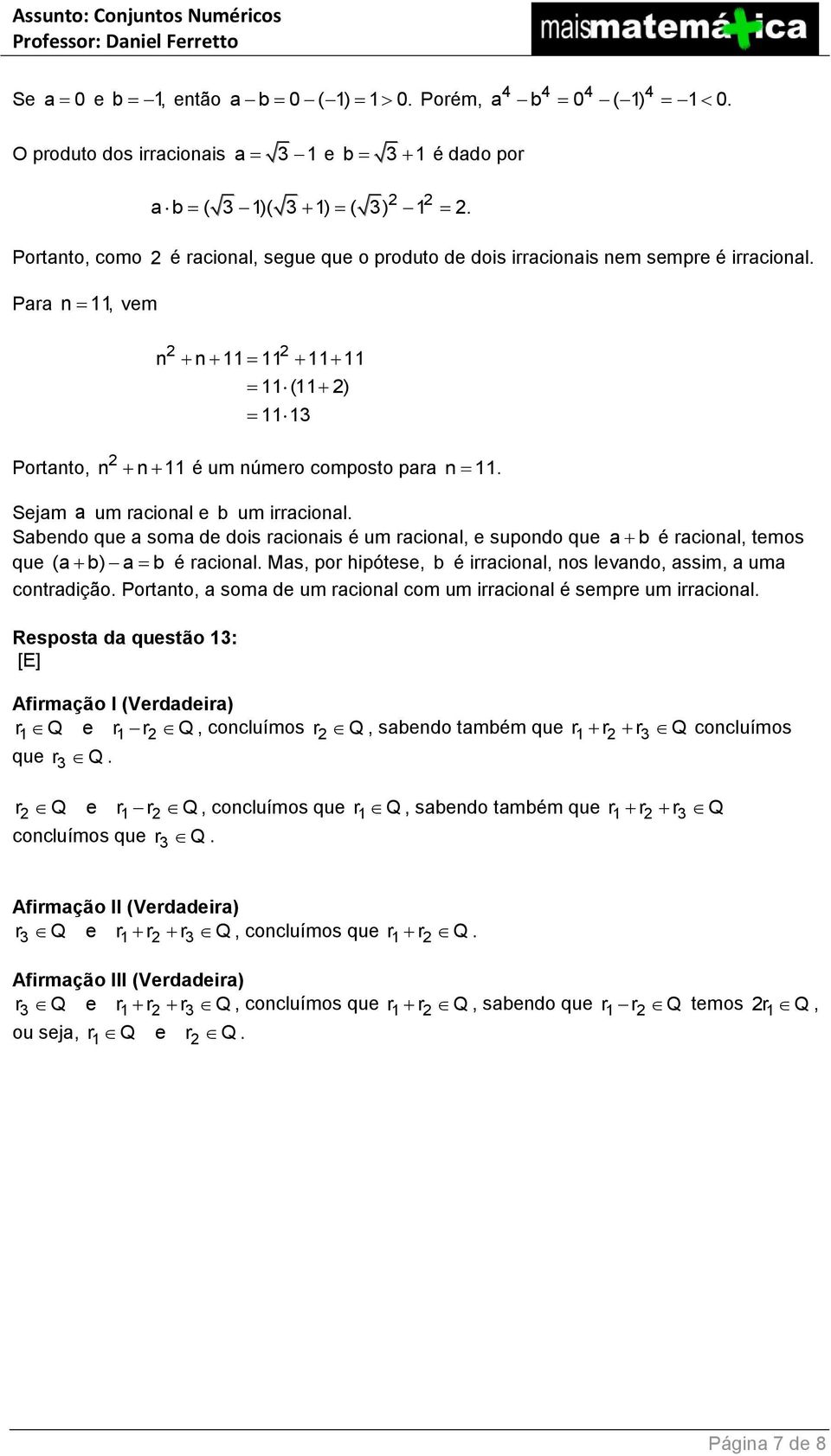 Assunto: Conjuntos Numéricos
Professor: Daniel Ferretto

maismatemática

Se $a = 0$ e $b = -1$, então $a - b = 0 - (-1) = 1 > 0$. Porém, $a^4 - b^4 = 0^4 - (-1)^4 = -1 < 0$.

O produto dos irracionais $a = \sqrt{3} - 1$ e $b = \sqrt{3} + 1$ é dado por

$a \cdot b = (\sqrt{3} - 1)(\sqrt{3} + 1) = (\sqrt{3})^2 - 1^2 = 2$.

Portanto, como $2$ é racional, segue que o produto de dois irracionais nem sempre é irracional.

Para $n = 11$, vem

$n^2 + n + 11 = 11^2 + 11 + 11$
$= 11 \cdot (11 + 2)$
$= 11 \cdot 13$

Portanto, $n^2 + n + 11$ é um número composto para $n = 11$.

Sejam $a$ um racional e $b$ um irracional.
Sabendo que a soma de dois racionais é um racional, e supondo que $a + b$ é racional, temos que $(a + b) - a = b$ é racional. Mas, por hipótese, $b$ é irracional, nos levando, assim, a uma contradição. Portanto, a soma de um racional com um irracional é sempre um irracional.

Resposta da questão 13:
[E]

Afirmação I (Verdadeira)
$r_1 \in Q$ e $r_1 - r_2 \in Q$, concluímos $r_2 \in Q$, sabendo também que $r_1 + r_2 + r_3 \in Q$ concluímos que $r_3 \in Q$.

$r_2 \in Q$ e $r_1 - r_2 \in Q$, concluímos que $r_1 \in Q$, sabendo também que $r_1 + r_2 + r_3 \in Q$ concluímos que $r_3 \in Q$.

Afirmação II (Verdadeira)
$r_3 \in Q$ e $r_1 + r_2 + r_3 \in Q$, concluímos que $r_1 + r_2 \in Q$.

Afirmação III (Verdadeira)
$r_3 \in Q$ e $r_1 + r_2 + r_3 \in Q$, concluímos que $r_1 + r_2 \in Q$, sabendo que $r_1 - r_2 \in Q$ temos $2r_1 \in Q$, ou seja, $r_1 \in Q$ e $r_2 \in Q$.

Página 7 de 8